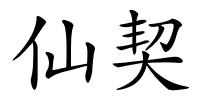 仙契